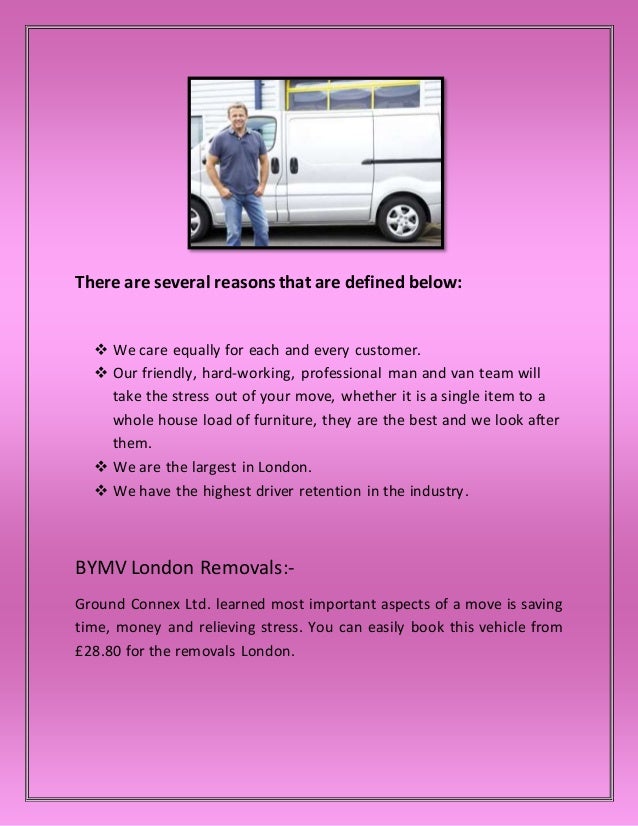 There are several reasons that are defined below:

❖ We care equally for each and every customer.
❖ Our friendly, hard-working, professional man and van team will take the stress out of your move, whether it is a single item to a whole house load of furniture, they are the best and we look after them.
❖ We are the largest in London.
❖ We have the highest driver retention in the industry.

BYMV London Removals:-

Ground Connex Ltd. learned most important aspects of a move is saving time, money and relieving stress. You can easily book this vehicle from £28.80 for the removals London.